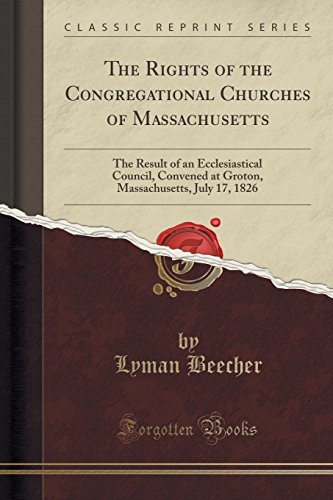 CLASSIC REPRINT SERIES

The Rights of the Congregational Churches of Massachusetts

The Result of an Ecclesiastical Council, Convened at Groton, Massachusetts, July 17, 1826

by
Lyman Beecher

Forgotten Books